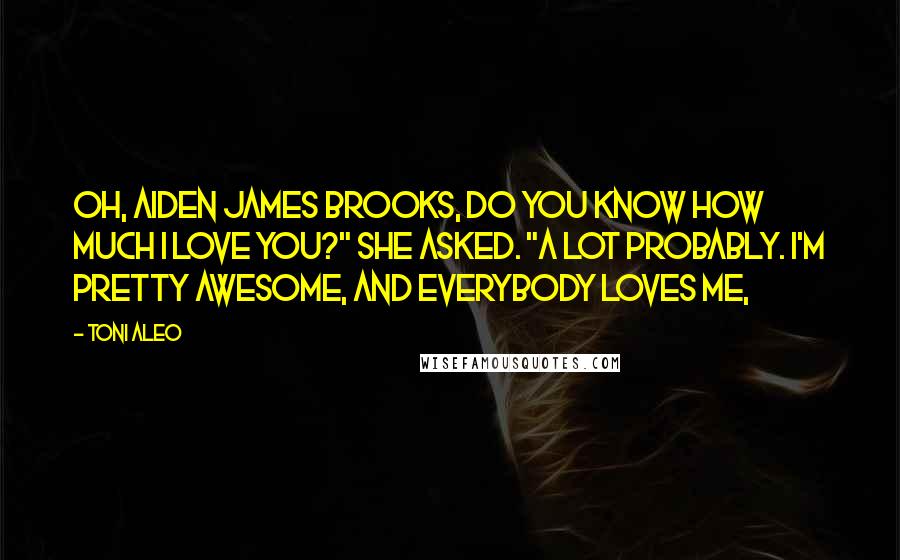 OH, AIDEN JAMES BROOKS, DO YOU KNOW HOW MUCH I LOVE YOU?" SHE ASKED. "A LOT PROBABLY. I'M PRETTY AWESOME, AND EVERYBODY LOVES ME,

- TONI ALEO

WISEFAMOUSQUOTES.COM